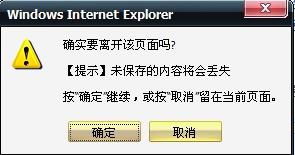 Windows Internet Explorer

X

确实要离开该页面吗?

【提示】未保存的内容将会丢失

按"确定"继续，或按"取消"留在当前页面。

确定

取消